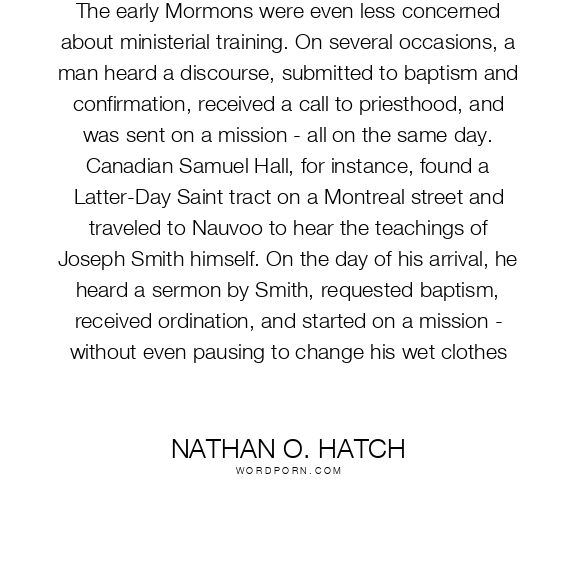 The early Mormons were even less concerned about ministerial training. On several occasions, a man heard a discourse, submitted to baptism and confirmation, received a call to priesthood, and was sent on a mission - all on the same day. Canadian Samuel Hall, for instance, found a Latter-Day Saint tract on a Montreal street and traveled to Nauvoo to hear the teachings of Joseph Smith himself. On the day of his arrival, he heard a sermon by Smith, requested baptism, received ordination, and started on a mission - without even pausing to change his wet clothes

NATHAN O. HATCH
WORDPORN.COM